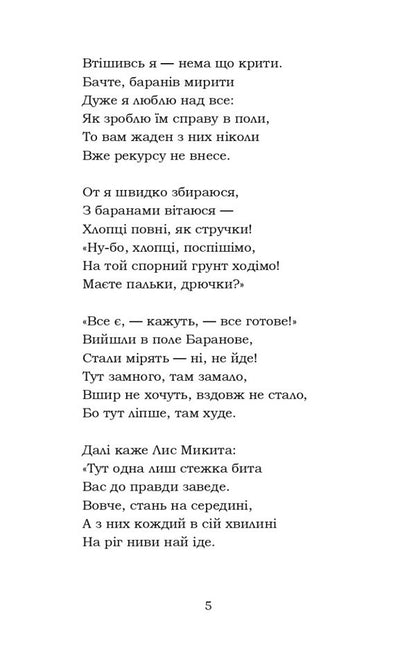 Втішивсь я — нема що крити.
Бачте, баранів мирити
Дуже я люблю над все:
Як зроблю їм справу в поли,
То вам жаден з них ніколи
Вже рекурсу не внесе.

От я швидко збираюся,
З баранами вітаюся —
Хлопці повні, як стручки!
«Ну-бо, хлопці, поспішімо,
На той спорний грунт ходімо!
Маєте пальки, дрючки?»

«Все є, — кажуть, — все готове!»
Вийшли в поле Баранове,
Стали мірять — ні, не йде!
Тут замного, там замало,
Вшир не хочуть, вздовж не стало,
Бо тут ліпше, там худе.

Далі каже Лис Микита:
«Тут одна лиш стежка бита
Вас до правди заведе.
Вовче, стань на середині,
А з них кождий в сій хвилині
На ріг ниви най іде.

5